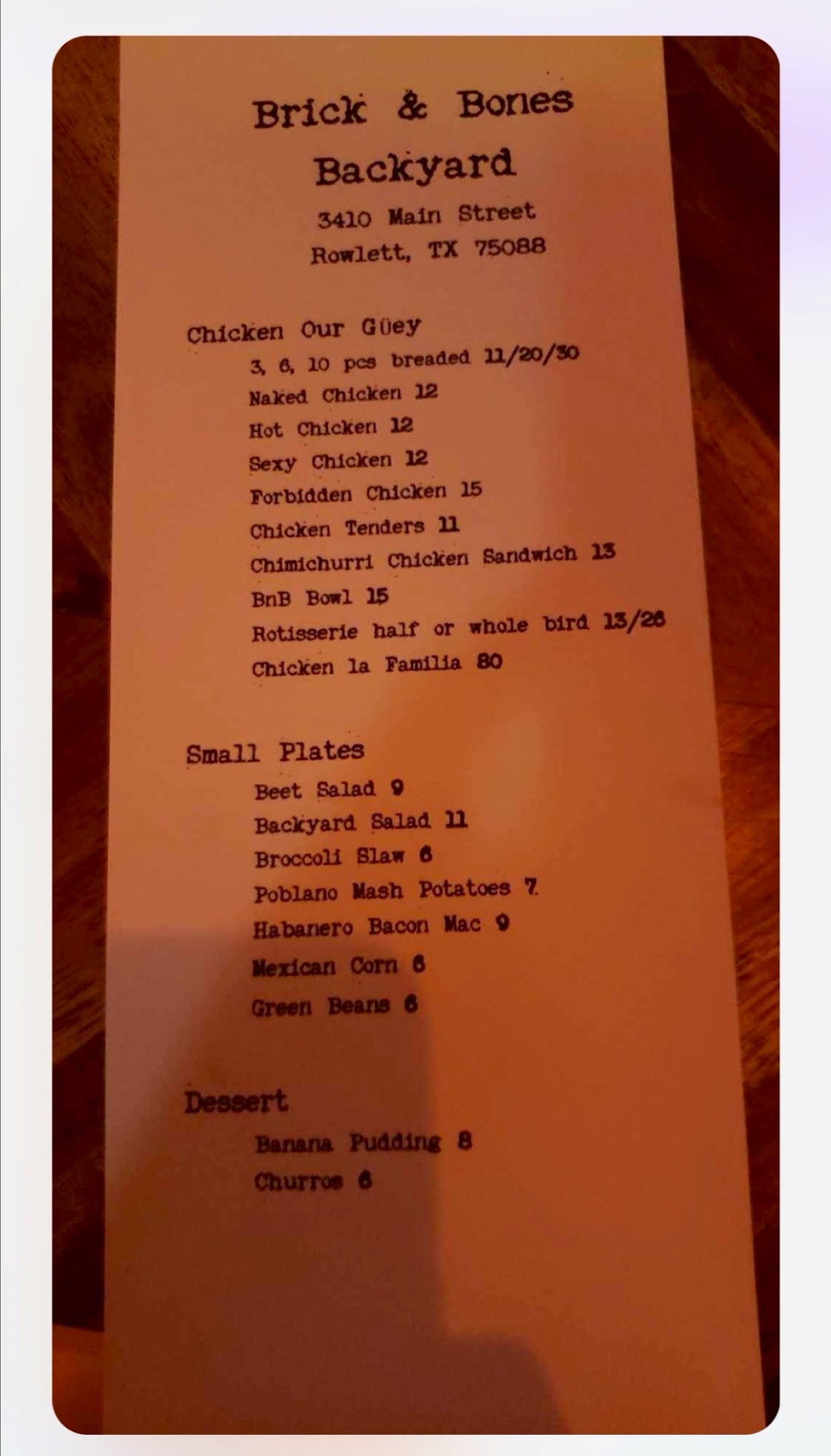 Brick & Bones
Backyard
3410 Main Street
Rowlett, TX 75088

Chicken Our Güey
3, 6, 10 pcs breaded 11/20/30
Naked Chicken 12
Hot Chicken 12
Sexy Chicken 12
Forbidden Chicken 15
Chicken Tenders 11
Chimichurri Chicken Sandwich 13
BnB Bowl 15
Rotisserie half or whole bird 13/26
Chicken la Familia 80

Small Plates
Beet Salad 9
Backyard Salad 11
Broccoli Slaw 6
Poblano Mash Potatoes 7
Habanero Bacon Mac 9
Mexican Corn 6
Green Beans 6

Dessert
Banana Pudding 8
Churros 6